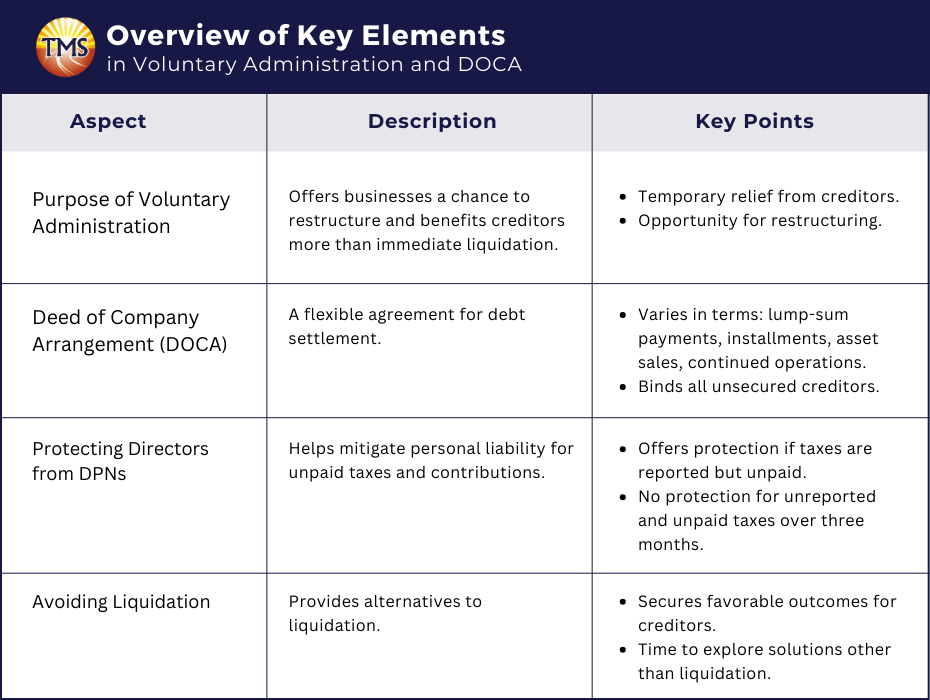 TMS

Overview of Key Elements
in Voluntary Administration and DOCA

| Aspect | Description | Key Points |
|---|---|---|
| Purpose of Voluntary Administration | Offers businesses a chance to restructure and benefits creditors more than immediate liquidation. | • Temporary relief from creditors. • Opportunity for restructuring. |
| Deed of Company Arrangement (DOCA) | A flexible agreement for debt settlement. | • Varies in terms: lump-sum payments, installments, asset sales, continued operations. • Binds all unsecured creditors. |
| Protecting Directors from DPNs | Helps mitigate personal liability for unpaid taxes and contributions. | • Offers protection if taxes are reported but unpaid. • No protection for unreported and unpaid taxes over three months. |
| Avoiding Liquidation | Provides alternatives to liquidation. | • Secures favorable outcomes for creditors. • Time to explore solutions other than liquidation. |